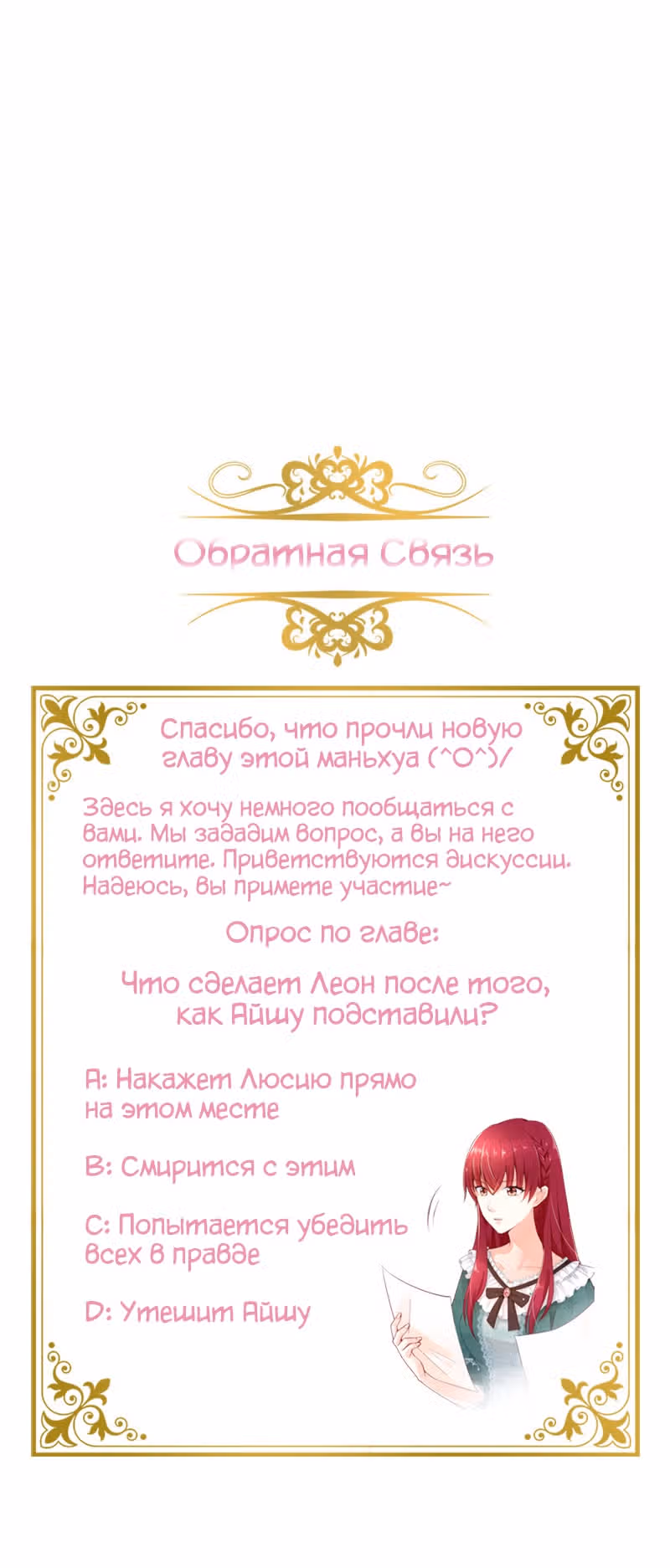 Обратная Связь

Спасибо, что прочли новую главу этой маньхуа (^O^)/

Здесь я хочу немного пообщаться с вами. Мы зададим вопрос, а вы на него ответите. Приветствуются дискуссии. Надеюсь, вы примете участие~

Опрос по главе:

Что сделает Леон после того, как Айшу подставили?

A: Накажет Люсию прямо на этом месте

B: Смирится с этим

C: Попытается убедить всех в правде

D: Утешит Айшу